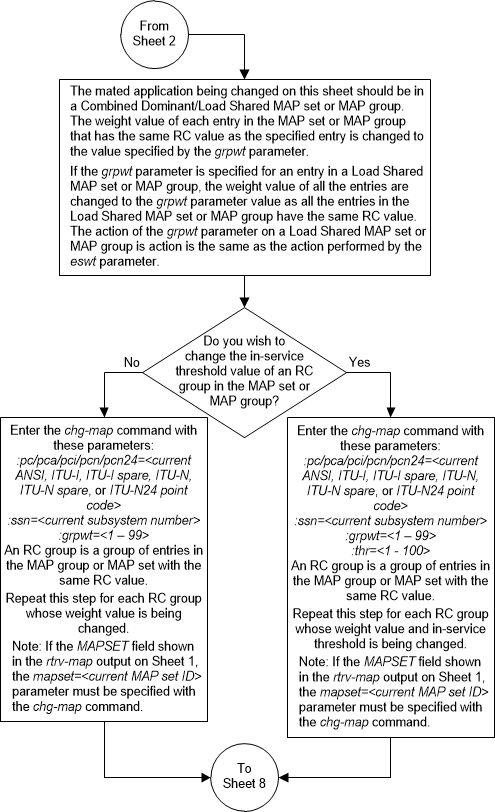 From Sheet 2

The mated application being changed on this sheet should be in a Combined Dominant/Load Shared MAP set or MAP group. The weight value of each entry in the MAP set or MAP group that has the same RC value as the specified entry is changed to the value specified by the grpwt parameter.

If the grpwt parameter is specified for an entry in a Load Shared MAP set or MAP group, the weight value of all the entries are changed to the grpwt parameter value as all the entries in the Load Shared MAP set or MAP group have the same RC value. The action of the grpwt parameter on a Load Shared MAP set or MAP group is action is the same as the action performed by the eswt parameter.

Do you wish to change the in-service threshold value of an RC group in the MAP set or MAP group?

No

Yes

Enter the chg-map command with these parameters:
:pc/pca/pci/pcn/pcn24=<current ANSI, ITU-I, ITU-I spare, ITU-N, ITU-N spare, or ITU-N24 point code>
:ssn=<current subsystem number>
:grpwt=<1 – 99>
An RC group is a group of entries in the MAP group or MAP set with the same RC value.
Repeat this step for each RC group whose weight value is being changed.
Note: If the MAPSET field shown in the rtrv-map output on Sheet 1, the mapset=<current MAP set ID> parameter must be specified with the chg-map command.

Enter the chg-map command with these parameters:
:pc/pca/pci/pcn/pcn24=<current ANSI, ITU-I, ITU-I spare, ITU-N, ITU-N spare, or ITU-N24 point code>
:ssn=<current subsystem number>
:grpwt=<1 – 99>
:thr=<1 - 100>
An RC group is a group of entries in the MAP group or MAP set with the same RC value.
Repeat this step for each RC group whose weight value and in-service threshold is being changed.
Note: If the MAPSET field shown in the rtrv-map output on Sheet 1, the mapset=<current MAP set ID> parameter must be specified with the chg-map command.

To Sheet 8